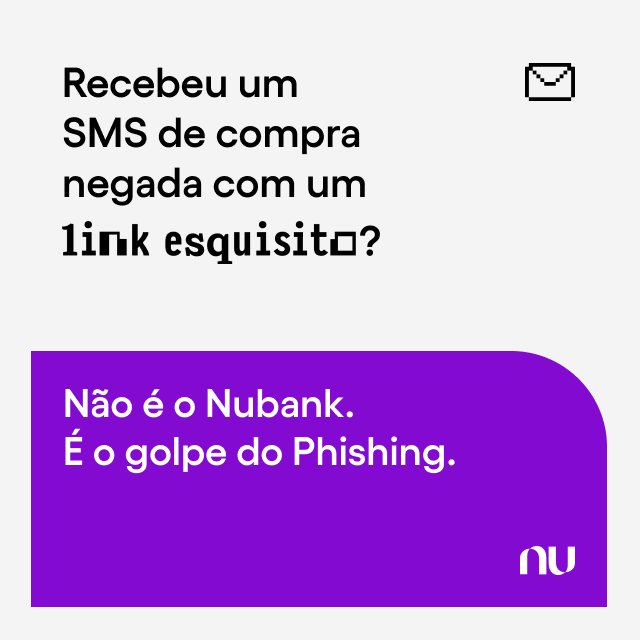 Recebeu um SMS de compra negada com um link esquisito?

Não é o Nubank.
É o golpe do Phishing.

nu